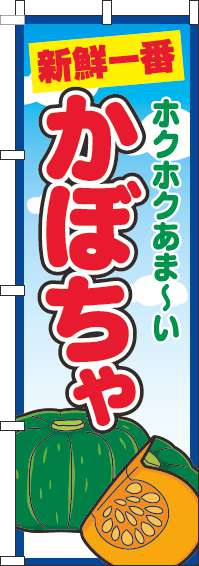 新鮮一番

ホクホクあま〜い

かぼちゃ